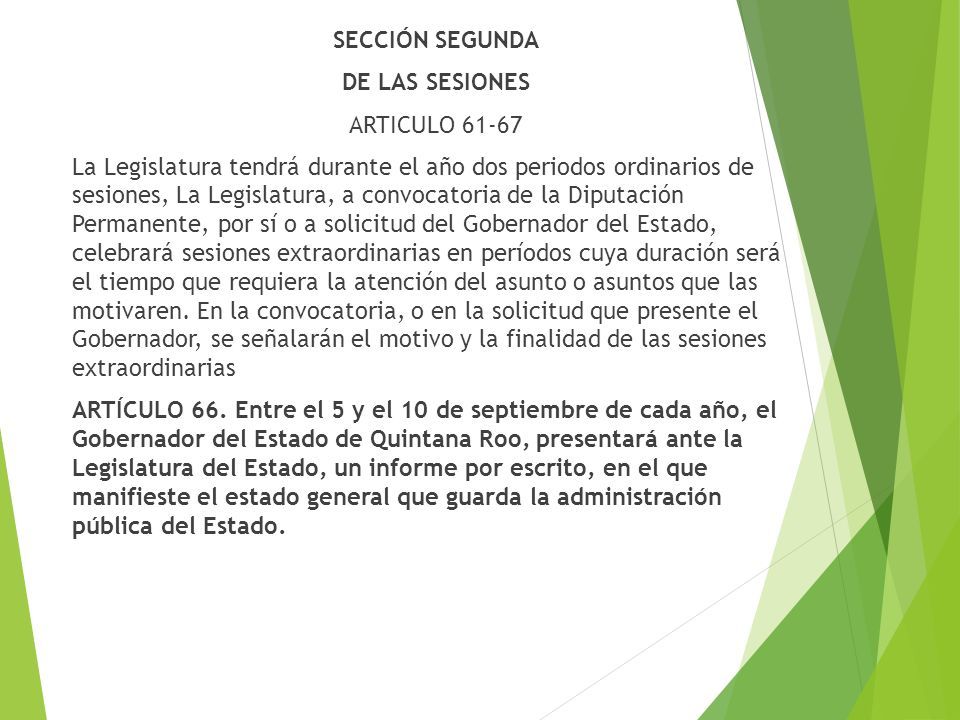 SECCIÓN SEGUNDA

DE LAS SESIONES

ARTICULO 61-67

La Legislatura tendrá durante el año dos periodos ordinarios de sesiones, La Legislatura, a convocatoria de la Diputación Permanente, por sí o a solicitud del Gobernador del Estado, celebrará sesiones extraordinarias en períodos cuya duración será el tiempo que requiera la atención del asunto o asuntos que las motivaren. En la convocatoria, o en la solicitud que presente el Gobernador, se señalarán el motivo y la finalidad de las sesiones extraordinarias

ARTÍCULO 66. Entre el 5 y el 10 de septiembre de cada año, el Gobernador del Estado de Quintana Roo, presentará ante la Legislatura del Estado, un informe por escrito, en el que manifieste el estado general que guarda la administración pública del Estado.